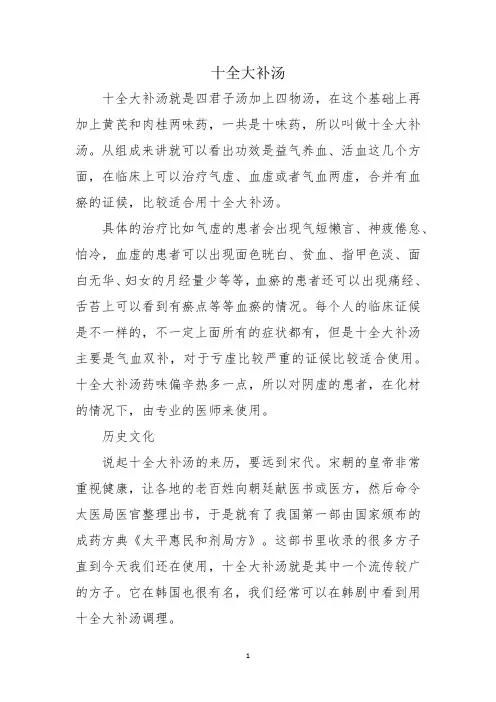 十全大补汤

十全大补汤就是四君子汤加上四物汤，在这个基础上再加上黄芪和肉桂两味药，一共是十味药，所以叫做十全大补汤。从组成来讲就可以看出功效是益气养血、活血这几个方面，在临床上可以治疗气虚、血虚或者气血两虚，合并有血瘀的证候，比较适合用十全大补汤。

具体的治疗比如气虚的患者会出现气短懒言、神疲倦怠、怕冷，血虚的患者可以出现面色㿠白、贫血、指甲色淡、面白无华、妇女的月经量少等等，血瘀的患者还可以出现痛经、舌苔上可以看到有瘀点等等血瘀的情况。每个人的临床证候是不一样的，不一定上面所有的症状都有，但是十全大补汤主要是气血双补，对于亏虚比较严重的证候比较适合使用。十全大补汤药味偏辛热多一点，所以对阴虚的患者，在化材的情况下，由专业的医师来使用。

历史文化

说起十全大补汤的来历，要远到宋代。宋朝的皇帝非常重视健康，让各地的老百姓向朝廷献医书或医方，然后命令太医局医官整理出书，于是就有了我国第一部由国家颁布的成药方典《太平惠民和剂局方》。这部书里收录的很多方子直到今天我们还在使用，十全大补汤就是其中一个流传较广的方子。它在韩国也很有名，我们经常可以在韩剧中看到用十全大补汤调理。

1